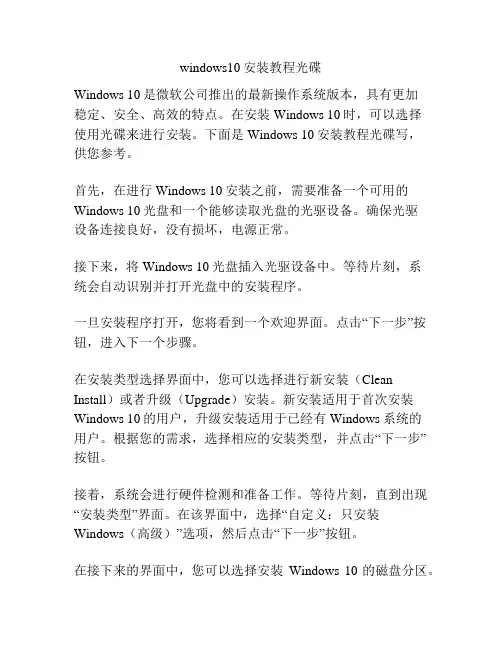 windows10 安装教程光碟

Windows 10 是微软公司推出的最新操作系统版本，具有更加稳定、安全、高效的特点。在安装 Windows 10 时，可以选择使用光碟来进行安装。下面是 Windows 10 安装教程光碟写，供您参考。

首先，在进行 Windows 10 安装之前，需要准备一个可用的 Windows 10 光盘和一个能够读取光盘的光驱设备。确保光驱设备连接良好，没有损坏，电源正常。

接下来，将 Windows 10 光盘插入光驱设备中。等待片刻，系统会自动识别并打开光盘中的安装程序。

一旦安装程序打开，您将看到一个欢迎界面。点击“下一步”按钮，进入下一个步骤。

在安装类型选择界面中，您可以选择进行新安装（Clean Install）或者升级（Upgrade）安装。新安装适用于首次安装 Windows 10 的用户，升级安装适用于已经有 Windows 系统的用户。根据您的需求，选择相应的安装类型，并点击“下一步”按钮。

接着，系统会进行硬件检测和准备工作。等待片刻，直到出现“安装类型”界面。在该界面中，选择“自定义：只安装 Windows（高级）”选项，然后点击“下一步”按钮。

在接下来的界面中，您可以选择安装 Windows 10 的磁盘分区。